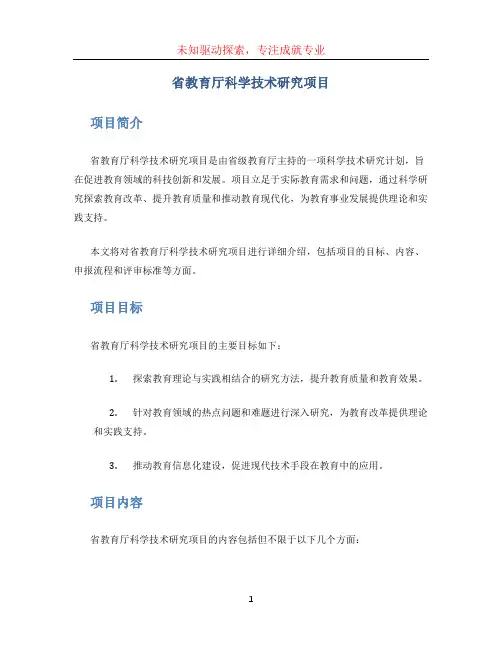 未知驱动探索，专注成就专业

省教育厅科学技术研究项目

项目简介

省教育厅科学技术研究项目是由省级教育厅主持的一项科学技术研究计划，旨在促进教育领域的科技创新和发展。项目立足于实际教育需求和问题，通过科学研究探索教育改革、提升教育质量和推动教育现代化，为教育事业发展提供理论和实践支持。

本文将对省教育厅科学技术研究项目进行详细介绍，包括项目的目标、内容、申报流程和评审标准等方面。

项目目标

省教育厅科学技术研究项目的主要目标如下：

1. 探索教育理论与实践相结合的研究方法，提升教育质量和教育效果。

2. 针对教育领域的热点问题和难题进行深入研究，为教育改革提供理论和实践支持。

3. 推动教育信息化建设，促进现代技术手段在教育中的应用。

项目内容

省教育厅科学技术研究项目的内容包括但不限于以下几个方面：

1